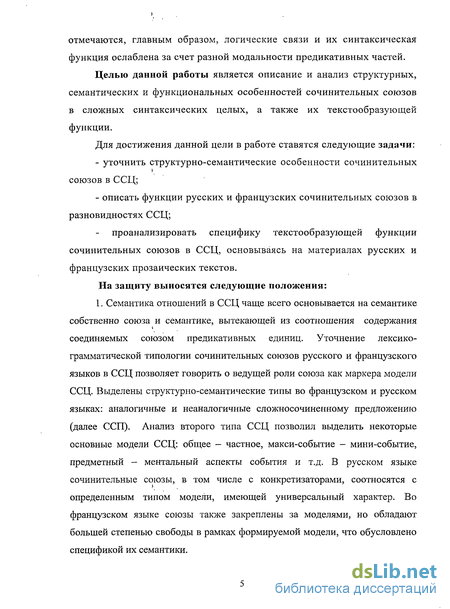 отмечаются, главным образом, логические связи и их синтаксическая функция ослаблена за счет разной модальности предикативных частей.

Целью данной работы является описание и анализ структурных, семантических и функциональных особенностей сочинительных союзов в сложных синтаксических целых, а также их текстообразующей функции.

Для достижения данной цели в работе ставятся следующие задачи:

- уточнить структурно-семантические особенности сочинительных союзов в ССЦ;

- описать функции русских и французских сочинительных союзов в разновидностях ССЦ;

- проанализировать специфику текстообразующей функции сочинительных союзов в ССЦ, основываясь на материалах русских и французских прозаических текстов.

На защиту выносятся следующие положения:

1. Семантика отношений в ССЦ чаще всего основывается на семантике собственно союза и семантике, вытекающей из соотношения содержания соединяемых союзом предикативных единиц. Уточнение лексико-грамматической типологии сочинительных союзов русского и французского языков в ССЦ позволяет говорить о ведущей роли союза как маркера модели ССЦ. Выделены структурно-семантические типы во французском и русском языках: аналогичные и неаналогичные сложносочиненному предложению (далее ССП). Анализ второго типа ССЦ позволил выделить некоторые основные модели ССЦ: общее – частное, макси-событие – мини-событие, предметный – ментальный аспекты события и т.д. В русском языке сочинительные союзы, в том числе с конкретизаторами, соотносятся с определенным типом модели, имеющей универсальный характер. Во французском языке союзы также закреплены за моделями, но обладают большей степенью свободы в рамках формируемой модели, что обусловлено спецификой их семантики.

5

dsLib.net
библиотека диссертаций